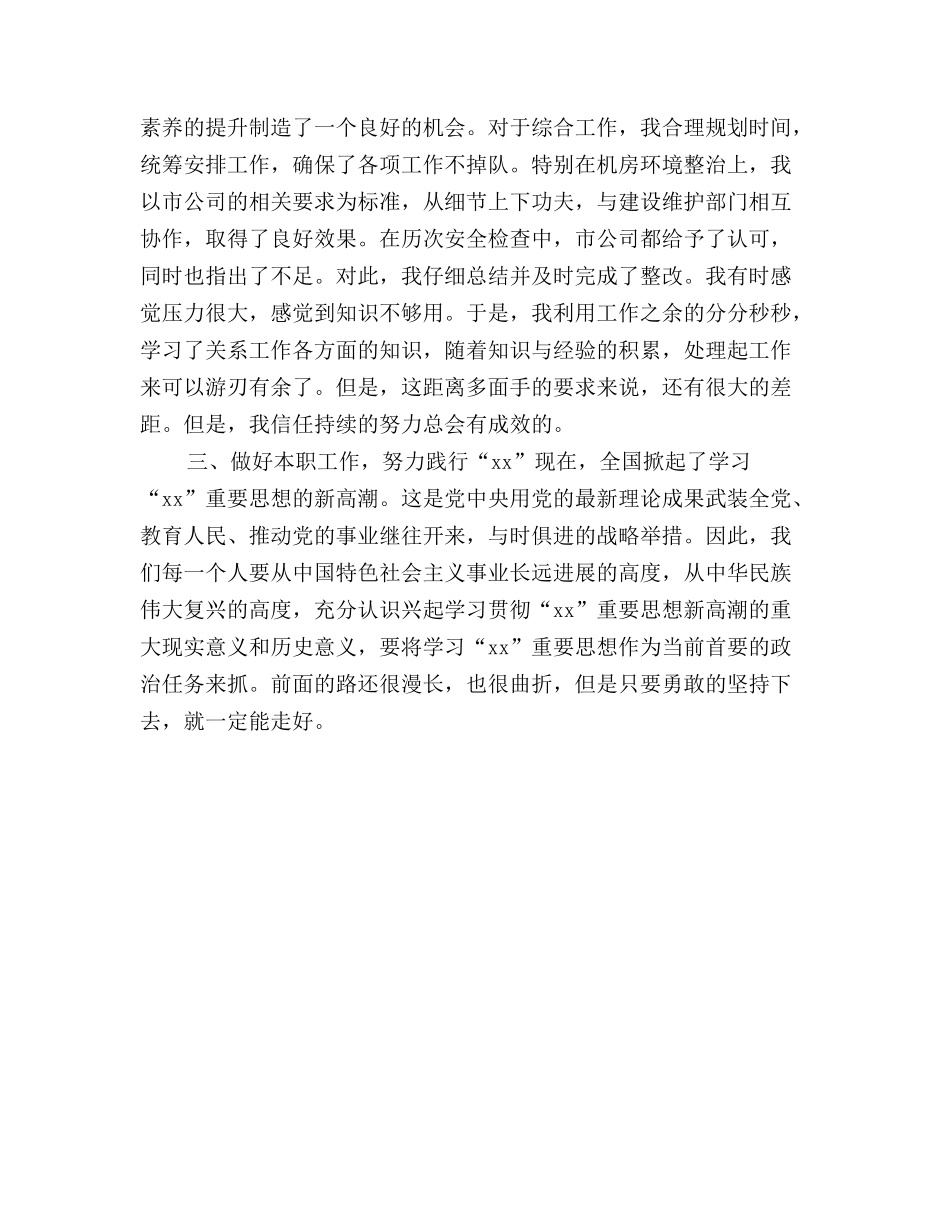 素养的提升制造了一个良好的机会。对于综合工作，我合理规划时间，统筹安排工作，确保了各项工作不掉队。特别在机房环境整治上，我以市公司的相关要求为标准，从细节上下功夫，与建设维护部门相互协作，取得了良好效果。在历次安全检查中，市公司都给予了认可，同时也指出了不足。对此，我仔细总结并及时完成了整改。我有时感觉压力很大，感觉到知识不够用。于是，我利用工作之余的分分秒秒，学习了关系工作各方面的知识，随着知识与经验的积累，处理起工作来可以游刃有余了。但是，这距离多面手的要求来说，还有很大的差距。但是，我信任持续的努力总会有成效的。

三、做好本职工作，努力践行“xx”现在，全国掀起了学习“xx”重要思想的新高潮。这是党中央用党的最新理论成果武装全党、教育人民、推动党的事业继往开来，与时俱进的战略举措。因此，我们每一个人要从中国特色社会主义事业长远进展的高度，从中华民族伟大复兴的高度，充分认识兴起学习贯彻“xx”重要思想新高潮的重大现实意义和历史意义，要将学习“xx”重要思想作为当前首要的政治任务来抓。前面的路还很漫长，也很曲折，但是只要勇敢的坚持下去，就一定能走好。